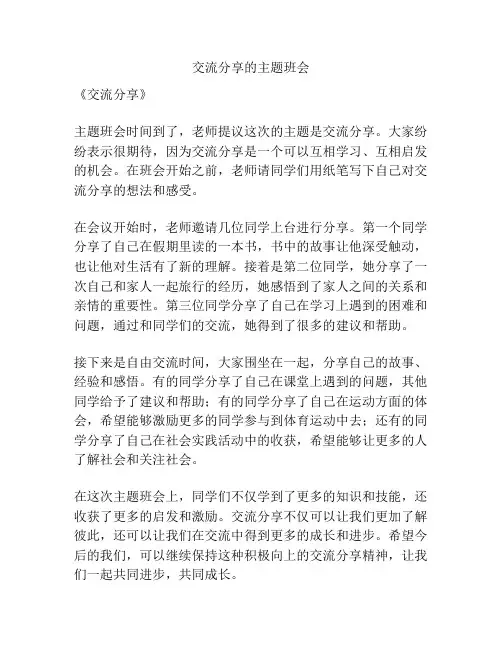 交流分享的主题班会

《交流分享》

主题班会时间到了，老师提议这次的主题是交流分享。大家纷纷表示很期待，因为交流分享是一个可以互相学习、互相启发的机会。在班会开始之前，老师请同学们用纸笔写下自己对交流分享的想法和感受。

在会议开始时，老师邀请几位同学上台进行分享。第一个同学分享了自己在假期里读的一本书，书中的故事让他深受触动，也让他对生活有了新的理解。接着是第二位同学，她分享了一次自己和家人一起旅行的经历，她感悟到了家人之间的关系和亲情的重要性。第三位同学分享了自己在学习上遇到的困难和问题，通过和同学们的交流，她得到了很多的建议和帮助。

接下来是自由交流时间，大家围坐在一起，分享自己的故事、经验和感悟。有的同学分享了自己在课堂上遇到的问题，其他同学给予了建议和帮助；有的同学分享了自己在运动方面的体会，希望能够激励更多的同学参与到体育运动中去；还有的同学分享了自己在社会实践活动中的收获，希望能够让更多的人了解社会和关注社会。

在这次主题班会上，同学们不仅学到了更多的知识和技能，还收获了更多的启发和激励。交流分享不仅可以让我们更加了解彼此，还可以让我们在交流中得到更多的成长和进步。希望今后的我们，可以继续保持这种积极向上的交流分享精神，让我们一起共同进步，共同成长。